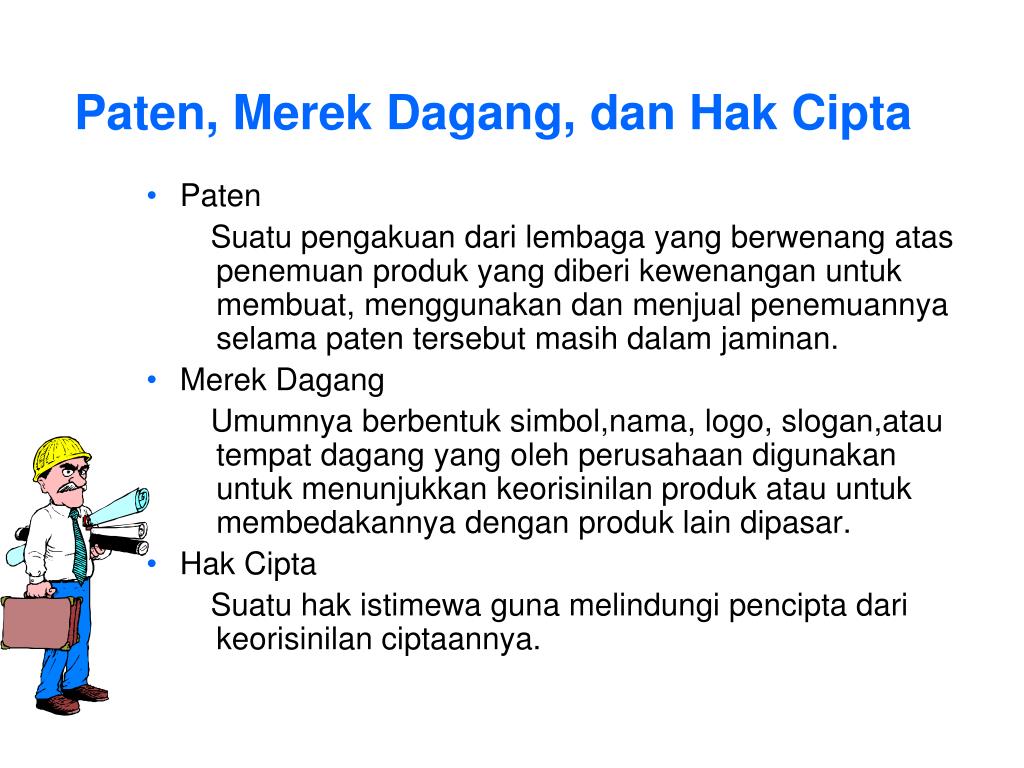 Paten, Merek Dagang, dan Hak Cipta

• Paten

Suatu pengakuan dari lembaga yang berwenang atas penemuan produk yang diberi kewenangan untuk membuat, menggunakan dan menjual penemuannya selama paten tersebut masih dalam jaminan.

• Merek Dagang

Umumnya berbentuk simbol,nama, logo, slogan,atau tempat dagang yang oleh perusahaan digunakan untuk menunjukkan keorisinilan produk atau untuk membedakannya dengan produk lain dipasar.

• Hak Cipta

Suatu hak istimewa guna melindungi pencipta dari keorisinilan ciptaannya.